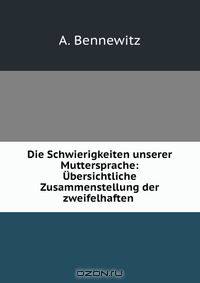 A. Bennewitz

Die Schwierigkeiten unserer Muttersprache: Übersichtliche Zusammenstellung der zweifelhaften

OZON.ru